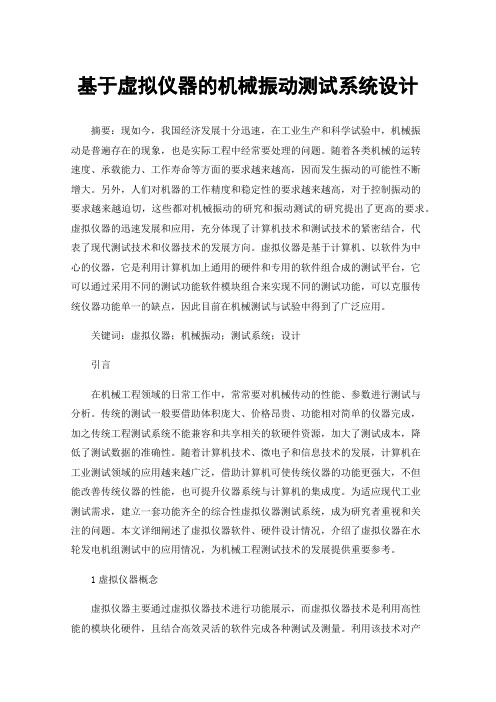 基于虚拟仪器的机械振动测试系统设计

摘要：现如今，我国经济发展十分迅速，在工业生产和科学试验中，机械振动是普遍存在的现象，也是实际工程中经常要处理的问题。随着各类机械的运转速度、承载能力、工作寿命等方面的要求越来越高，因而发生振动的可能性不断增大。另外，人们对机器的工作精度和稳定性的要求越来越高，对于控制振动的要求越来越迫切，这些都对机械振动的研究和振动测试的研究提出了更高的要求。虚拟仪器的迅速发展和应用，充分体现了计算机技术和测试技术的紧密结合，代表了现代测试技术和仪器技术的发展方向。虚拟仪器是基于计算机、以软件为中心的仪器，它是利用计算机加上通用的硬件和专用的软件组合成的测试平台，它可以通过采用不同的测试功能软件模块组合来实现不同的测试功能，可以克服传统仪器功能单一的缺点，因此目前在机械测试与试验中得到了广泛应用。

关键词：虚拟仪器；机械振动；测试系统；设计

引言

在机械工程领域的日常工作中，常常要对机械传动的性能、参数进行测试与分析。传统的测试一般要借助体积庞大、价格昂贵、功能相对简单的仪器完成，加之传统工程测试系统不能兼容和共享相关的软硬件资源，加大了测试成本，降低了测试数据的准确性。随着计算机技术、微电子和信息技术的发展，计算机在工业测试领域的应用越来越广泛，借助计算机可使传统仪器的功能更强大，不但能改善传统仪器的性能，也可提升仪器系统与计算机的集成度。为适应现代工业测试需求，建立一套功能齐全的综合性虚拟仪器测试系统，成为研究者重视和关注的问题。本文详细阐述了虚拟仪器软件、硬件设计情况，介绍了虚拟仪器在水轮发电机组测试中的应用情况，为机械工程测试技术的发展提供重要参考。

1 虚拟仪器概念

虚拟仪器主要通过虚拟仪器技术进行功能展示，而虚拟仪器技术是利用高性能的模块化硬件，且结合高效灵活的软件完成各种测试及测量。利用该技术对产